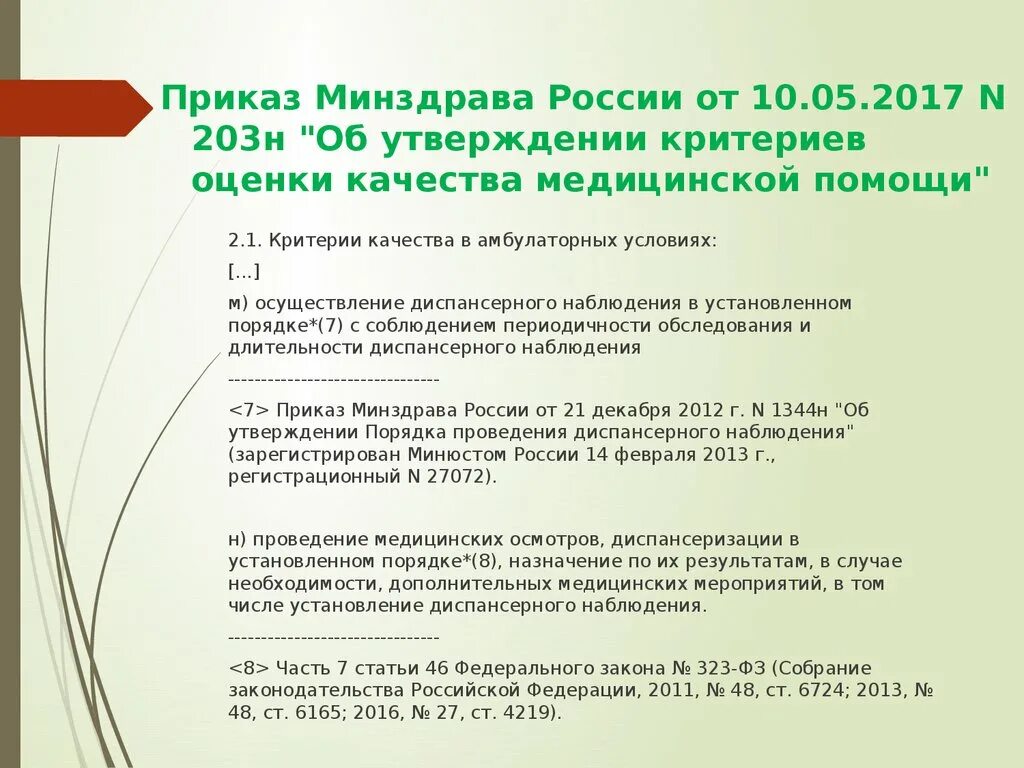 Приказ Минздрава России от 10.05.2017 N 203н "Об утверждении критериев оценки качества медицинской помощи"

2.1. Критерии качества в амбулаторных условиях:

[...]

м) осуществление диспансерного наблюдения в установленном порядке*(7) с соблюдением периодичности обследования и длительности диспансерного наблюдения

--------------------------------

<7> Приказ Минздрава России от 21 декабря 2012 г. N 1344н "Об утверждении Порядка проведения диспансерного наблюдения" (зарегистрирован Минюстом России 14 февраля 2013 г., регистрационный N 27072).

н) проведение медицинских осмотров, диспансеризации в установленном порядке*(8), назначение по их результатам, в случае необходимости, дополнительных медицинских мероприятий, в том числе установление диспансерного наблюдения.

--------------------------------

<8> Часть 7 статьи 46 Федерального закона № 323-ФЗ (Собрание законодательства Российской Федерации, 2011, № 48, ст. 6724; 2013, № 48, ст. 6165; 2016, № 27, ст. 4219).